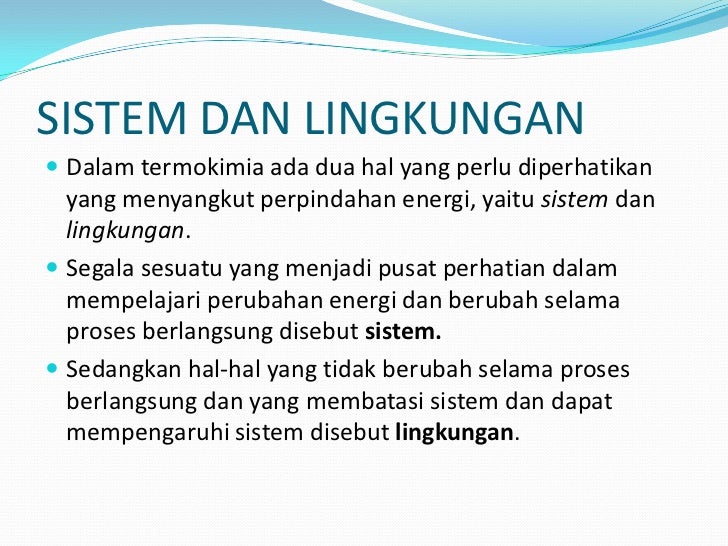 SISTEM DAN LINGKUNGAN

• Dalam termokimia ada dua hal yang perlu diperhatikan yang menyangkut perpindahan energi, yaitu sistem dan lingkungan.

• Segala sesuatu yang menjadi pusat perhatian dalam mempelajari perubahan energi dan berubah selama proses berlangsung disebut sistem.

• Sedangkan hal-hal yang tidak berubah selama proses berlangsung dan yang membatasi sistem dan dapat mempengaruhi sistem disebut lingkungan.